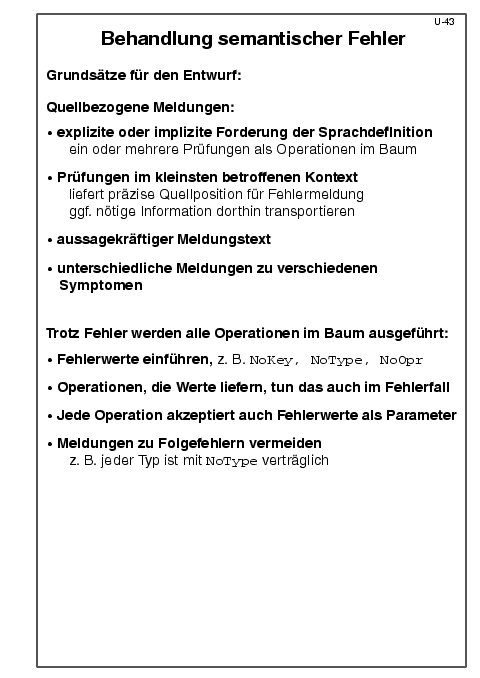 U-43

Behandlung semantischer Fehler

Grundsätze für den Entwurf:

Quellbezogene Meldungen:

• explizite oder implizite Forderung der Sprachdefinition
ein oder mehrere Prüfungen als Operationen im Baum

• Prüfungen im kleinsten betroffenen Kontext
liefert präzise Quellposition für Fehlermeldung
ggf. nötige Information dorthin transportieren

• aussagekräftiger Meldungstext

• unterschiedliche Meldungen zu verschiedenen Symptomen

Trotz Fehler werden alle Operationen im Baum ausgeführt:

• Fehlerwerte einführen, z. B. NoKey, NoType, NoOpr

• Operationen, die Werte liefern, tun das auch im Fehlerfall

• Jede Operation akzeptiert auch Fehlerwerte als Parameter

• Meldungen zu Folgefehlern vermeiden
z. B. jeder Typ ist mit NoType verträglich